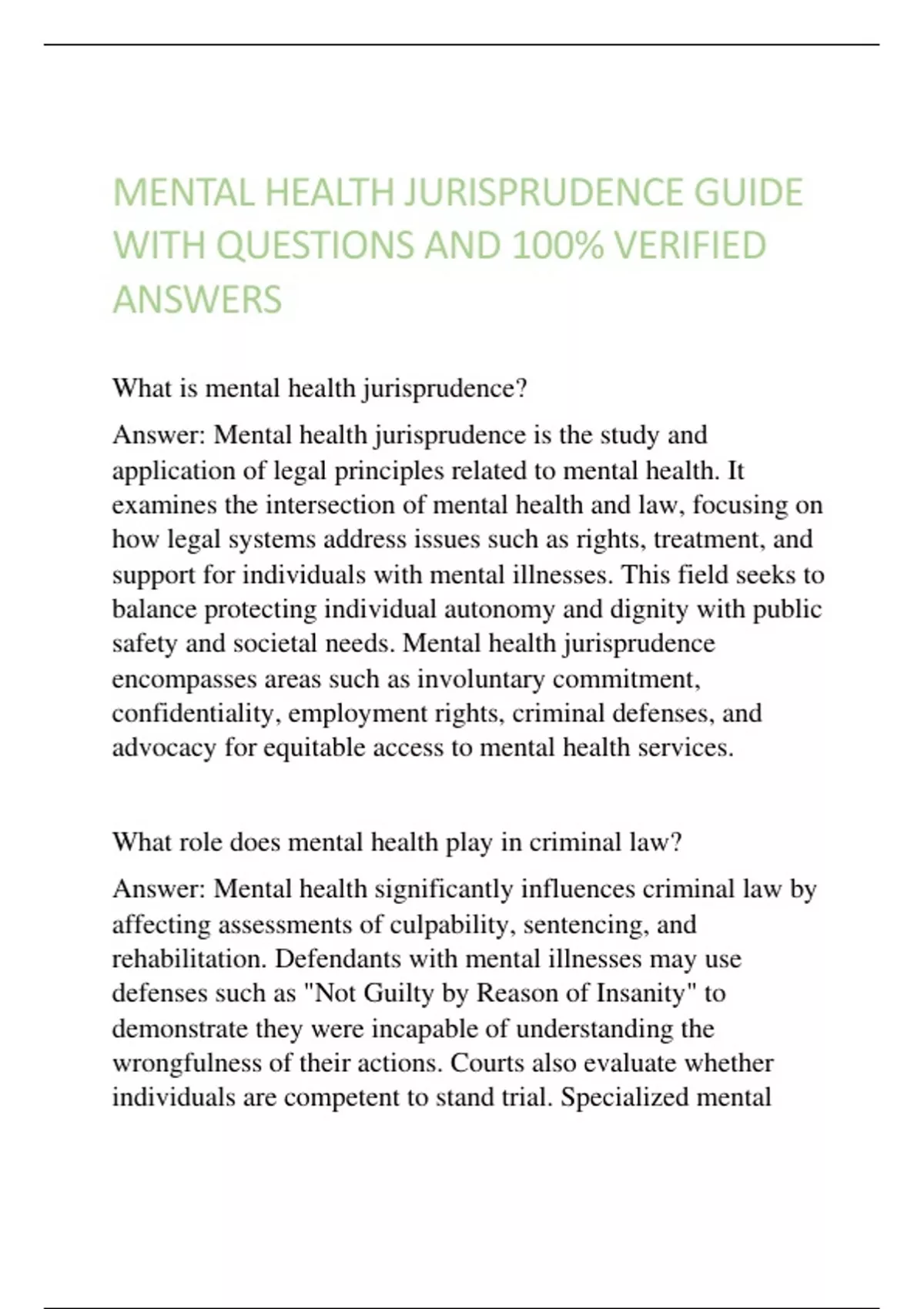 MENTAL HEALTH JURISPRUDENCE GUIDE WITH QUESTIONS AND 100% VERIFIED ANSWERS

What is mental health jurisprudence?

Answer: Mental health jurisprudence is the study and application of legal principles related to mental health. It examines the intersection of mental health and law, focusing on how legal systems address issues such as rights, treatment, and support for individuals with mental illnesses. This field seeks to balance protecting individual autonomy and dignity with public safety and societal needs. Mental health jurisprudence encompasses areas such as involuntary commitment, confidentiality, employment rights, criminal defenses, and advocacy for equitable access to mental health services.

What role does mental health play in criminal law?

Answer: Mental health significantly influences criminal law by affecting assessments of culpability, sentencing, and rehabilitation. Defendants with mental illnesses may use defenses such as "Not Guilty by Reason of Insanity" to demonstrate they were incapable of understanding the wrongfulness of their actions. Courts also evaluate whether individuals are competent to stand trial. Specialized mental